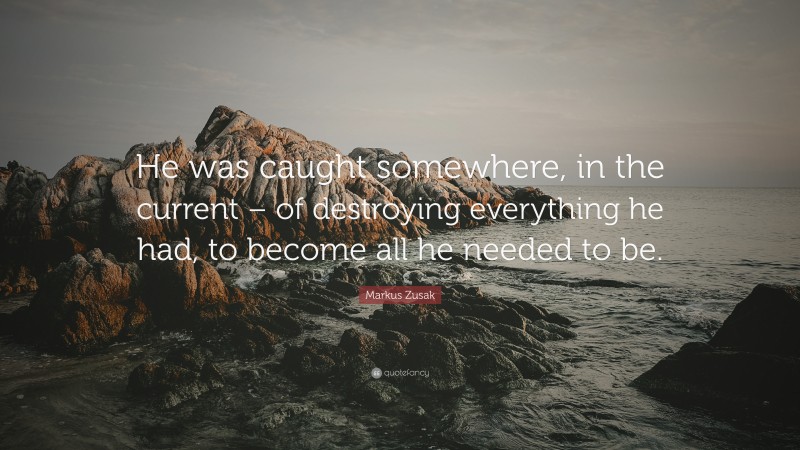 He was caught somewhere, in the current – of destroying everything he had, to become all he needed to be.

Markus Zusak

quotefancy